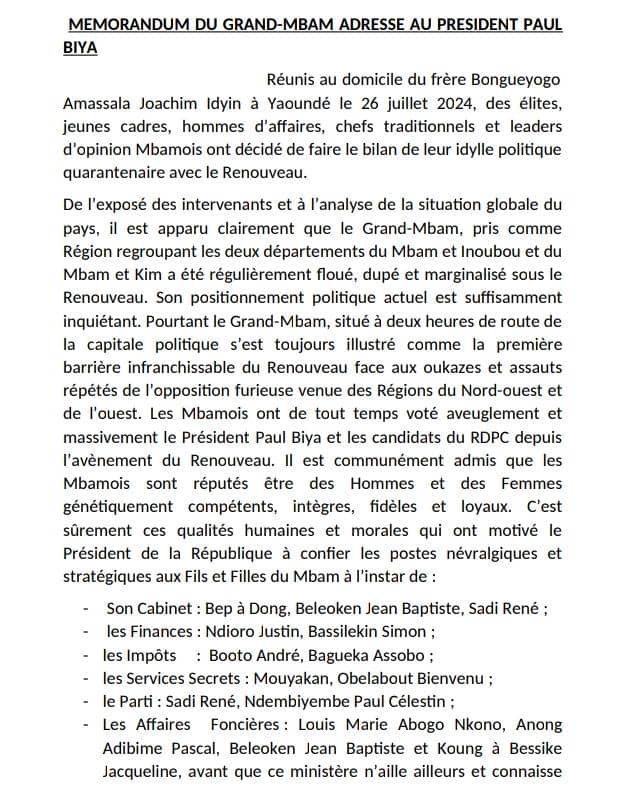 MEMORANDUM DU GRAND-MBAM ADRESSE AU PRESIDENT PAUL BIYA

Réunis au domicile du frère Bongueyogo Amassala Joachim Idyin à Yaoundé le 26 juillet 2024, des élites, jeunes cadres, hommes d'affaires, chefs traditionnels et leaders d'opinion Mbamois ont décidé de faire le bilan de leur idylle politique quarantenaire avec le Renouveau.

De l'exposé des intervenants et à l'analyse de la situation globale du pays, il est apparu clairement que le Grand-Mbam, pris comme Région regroupant les deux départements du Mbam et Inoubou et du Mbam et Kim a été régulièrement floué, dupé et marginalisé sous le Renouveau. Son positionnement politique actuel est suffisamment inquiétant. Pourtant le Grand-Mbam, situé à deux heures de route de la capitale politique s'est toujours illustré comme la première barrière infranchissable du Renouveau face aux oukazes et assauts répétés de l'opposition furieuse venue des Régions du Nord-ouest et de l'ouest. Les Mbamois ont de tout temps voté aveuglement et massivement le Président Paul Biya et les candidats du RDPC depuis l'avènement du Renouveau. Il est communément admis que les Mbamois sont réputés être des Hommes et des Femmes génétiquement compétents, intègres, fidèles et loyaux. C'est sûrement ces qualités humaines et morales qui ont motivé le Président de la République à confier les postes névralgiques et stratégiques aux Fils et Filles du Mbam à l'instar de :

- Son Cabinet : Bep à Dong, Beleoken Jean Baptiste, Sadi René ;
- les Finances : Ndioro Justin, Bassilekin Simon ;
- les Impôts : Booto André, Bagueka Assobo ;
- les Services Secrets : Mouyakan, Obelabout Bienvenu ;
- le Parti : Sadi René, Ndembiyembe Paul Célestin ;
- Les Affaires Foncières : Louis Marie Abogo Nkono, Anong Adibime Pascal, Beleoken Jean Baptiste et Koung à Bessike Jacqueline, avant que ce ministère n'aille ailleurs et connaisse